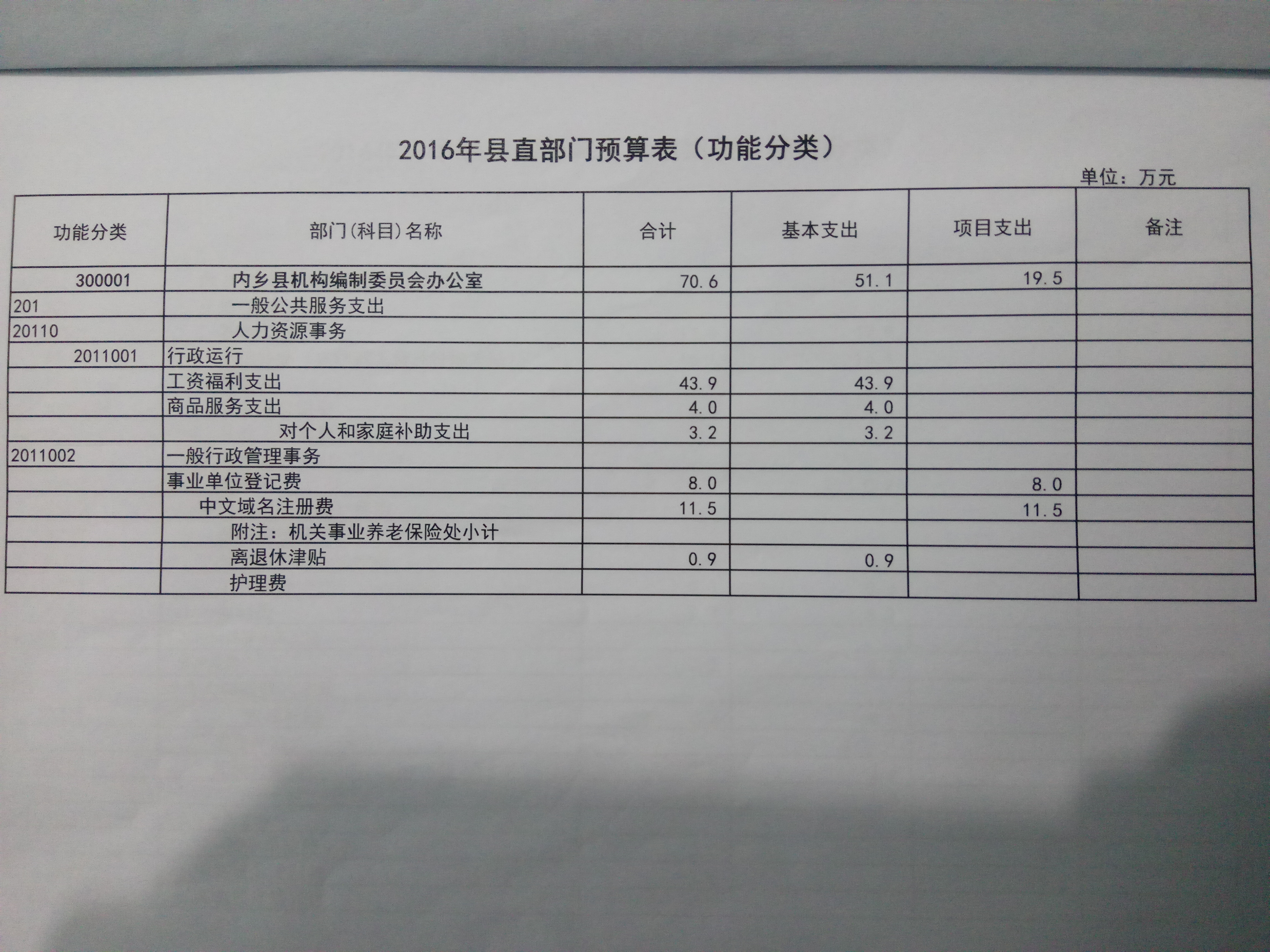 2016年县直部门预算表（功能分类）

单位：万元

| 功能分类 | 部门(科目)名称 | 合计 | 基本支出 | 项目支出 | 备注 |
|---|---|---|---|---|---|
| 300001 | 内乡县机构编制委员会办公室 | 70.6 | 51.1 | 19.5 | |
| 201 | 一般公共服务支出 | | | | |
| 20110 | 人力资源事务 | | | | |
| 2011001 | 行政运行 | | | | |
| | 工资福利支出 | 43.9 | 43.9 | | |
| | 商品服务支出 | 4.0 | 4.0 | | |
| | 对个人和家庭补助支出 | 3.2 | 3.2 | | |
| 2011002 | 一般行政管理事务 | | | | |
| | 事业单位登记费 | 8.0 | | 8.0 | |
| | 中文域名注册费 | 11.5 | | 11.5 | |
| | 附注：机关事业养老保险处小计 | | | | |
| | 离退休津贴 | 0.9 | 0.9 | | |
| | 护理费 | | | | |